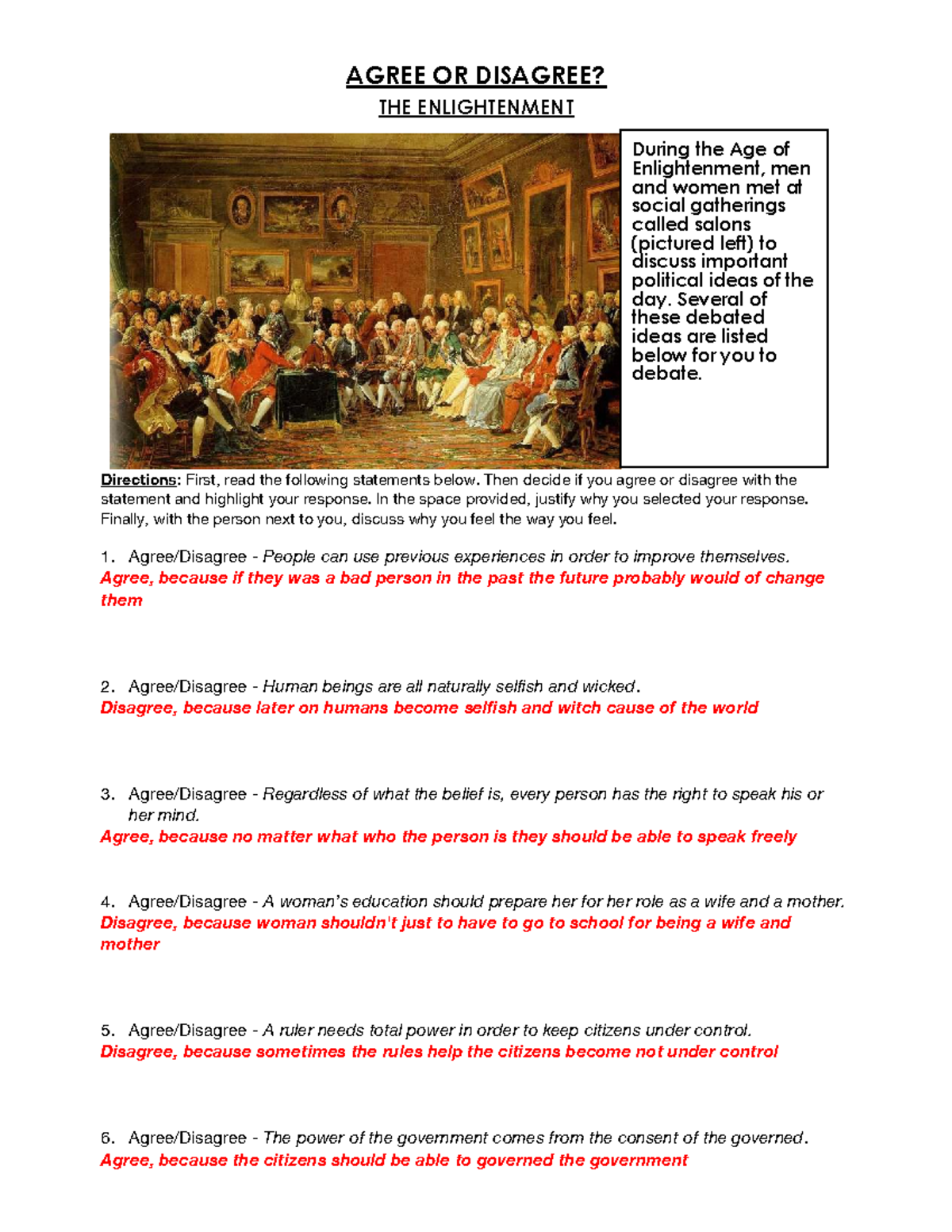 AGREE OR DISAGREE?

THE ENLIGHTENMENT

During the Age of Enlightenment, men and women met at social gatherings called salons (pictured left) to discuss important political ideas of the day. Several of these debated ideas are listed below for you to debate.

Directions: First, read the following statements below. Then decide if you agree or disagree with the statement and highlight your response. In the space provided, justify why you selected your response. Finally, with the person next to you, discuss why you feel the way you feel.

1. Agree/Disagree - People can use previous experiences in order to improve themselves.
Agree, because if they was a bad person in the past the future probably would of change them

2. Agree/Disagree - Human beings are all naturally selfish and wicked.
Disagree, because later on humans become selfish and witch cause of the world

3. Agree/Disagree - Regardless of what the belief is, every person has the right to speak his or her mind.
Agree, because no matter what who the person is they should be able to speak freely

4. Agree/Disagree - A woman's education should prepare her for her role as a wife and a mother.
Disagree, because woman shouldn't just to have to go to school for being a wife and mother

5. Agree/Disagree - A ruler needs total power in order to keep citizens under control.
Disagree, because sometimes the rules help the citizens become not under control

6. Agree/Disagree - The power of the government comes from the consent of the governed.
Agree, because the citizens should be able to governed the government